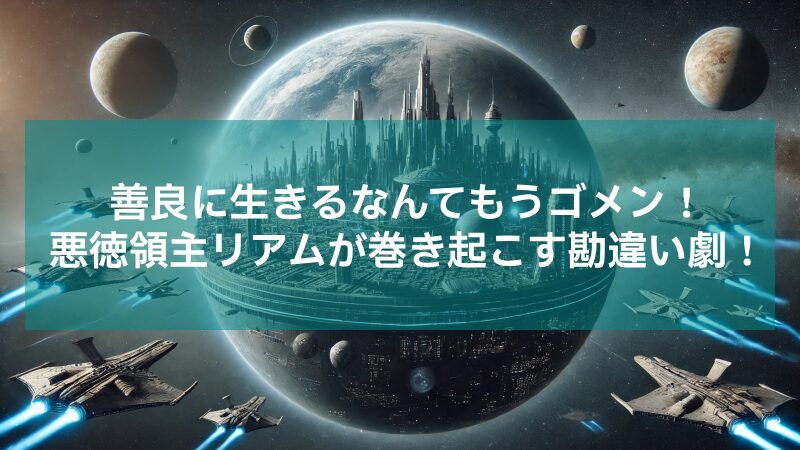 善良に生きるなんてもうゴメン！
悪徳領主リアムが巻き起こす勘違い劇！